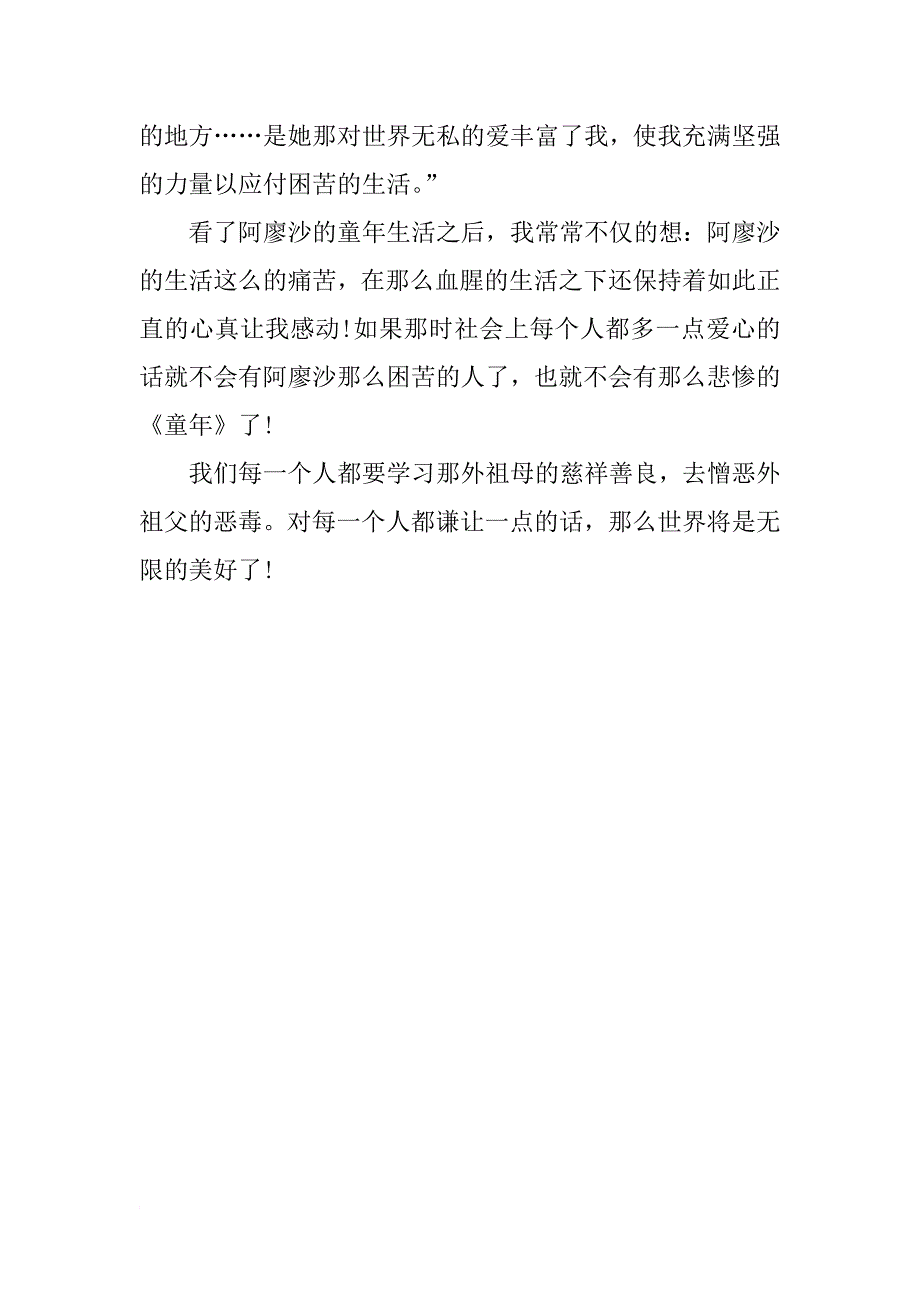 的地方……是她那对世界无私的爱丰富了我，使我充满坚强的力量以应付困苦的生活。”

看了阿廖沙的童年生活之后，我常常不仅的想：阿廖沙的生活这么的痛苦，在那么血腥的生活之下还保持着如此正直的心真让我感动！如果那时社会上每个人都多一点爱心的话就不会有阿廖沙那么困苦的人了，也就不会有那么悲惨的《童年》了！

我们每一个人都要学习那外祖母的慈祥善良，去憎恶外祖父的恶毒。对每一个人都谦让一点的话，那么世界将是无限的美好了！